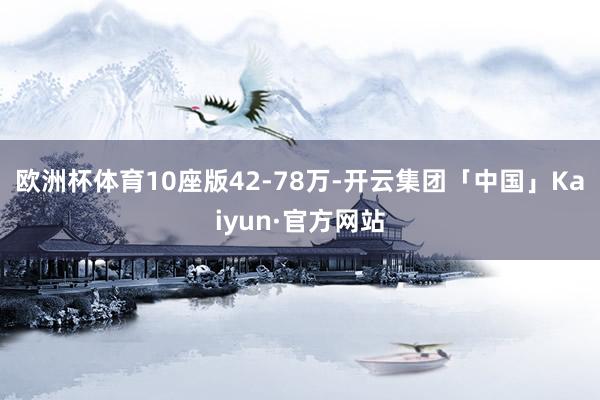 欧洲杯体育10座版42-78万-开云集团「中国」Kaiyun·官方网站